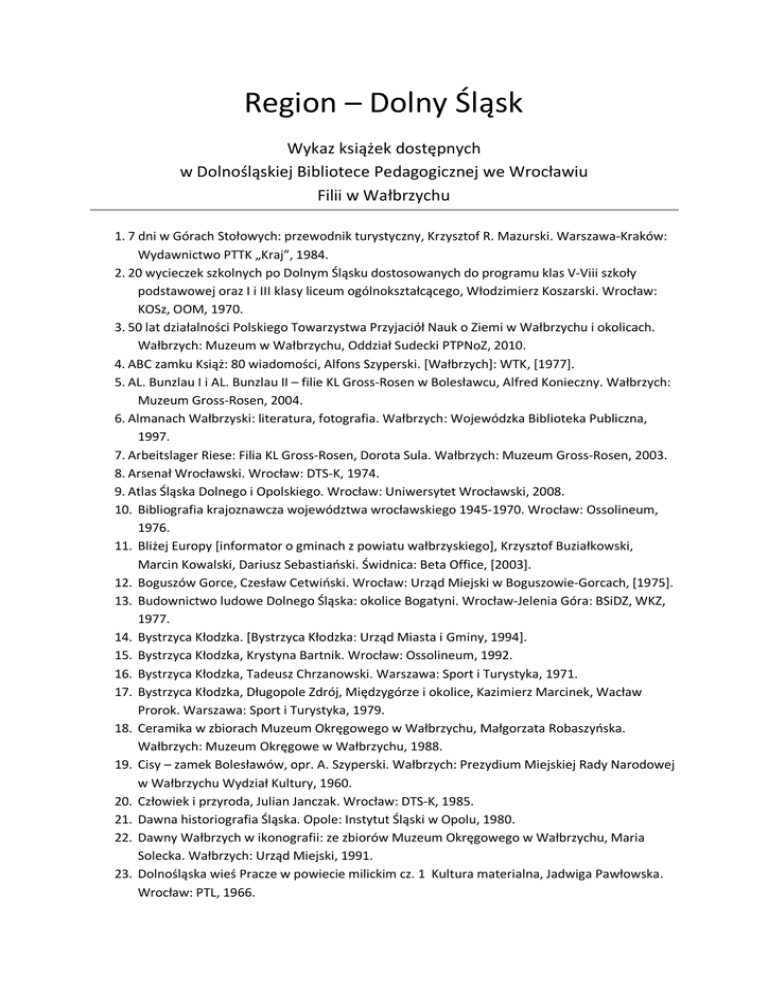 Region – Dolny Śląsk

Wykaz książek dostępnych
w Dolnośląskiej Bibliotece Pedagogicznej we Wrocławiu
Filii w Wałbrzychu

1. 7 dni w Górach Stołowych: przewodnik turystyczny, Krzysztof R. Mazurski. Warszawa-Kraków: Wydawnictwo PTTK „Kraj", 1984.
2. 20 wycieczek szkolnych po Dolnym Śląsku dostosowanych do programu klas V-Viii szkoły podstawowej oraz I i III klasy liceum ogólnokształcącego, Włodzimierz Koszarski. Wrocław: KOSz, OOM, 1970.
3. 50 lat działalności Polskiego Towarzystwa Przyjaciół Nauk o Ziemi w Wałbrzychu i okolicach. Wałbrzych: Muzeum w Wałbrzychu, Oddział Sudecki PTPNoZ, 2010.
4. ABC zamku Książ: 80 wiadomości, Alfons Szyperski. [Wałbrzych]: WTK, [1977].
5. AL. Bunzlau I i AL. Bunzlau II – filie KL Gross-Rosen w Bolesławcu, Alfred Konieczny. Wałbrzych: Muzeum Gross-Rosen, 2004.
6. Almanach Wałbrzyski: literatura, fotografia. Wałbrzych: Wojewódzka Biblioteka Publiczna, 1997.
7. Arbeitslager Riese: Filia KL Gross-Rosen, Dorota Sula. Wałbrzych: Muzeum Gross-Rosen, 2003.
8. Arsenał Wrocławski. Wrocław: DTS-K, 1974.
9. Atlas Śląska Dolnego i Opolskiego. Wrocław: Uniwersytet Wrocławski, 2008.
10. Bibliografia krajoznawcza województwa wrocławskiego 1945-1970. Wrocław: Ossolineum, 1976.
11. Bliżej Europy [informator o gminach z powiatu wałbrzyskiego], Krzysztof Buziałkowski, Marcin Kowalski, Dariusz Sebastiański. Świdnica: Beta Office, [2003].
12. Boguszów Gorce, Czesław Cetwiński. Wrocław: Urząd Miejski w Boguszowie-Gorcach, [1975].
13. Budownictwo ludowe Dolnego Śląska: okolice Bogatyni. Wrocław-Jelenia Góra: BSiDZ, WKZ, 1977.
14. Bystrzyca Kłodzka. [Bystrzyca Kłodzka: Urząd Miasta i Gminy, 1994].
15. Bystrzyca Kłodzka, Krystyna Bartnik. Wrocław: Ossolineum, 1992.
16. Bystrzyca Kłodzka, Tadeusz Chrzanowski. Warszawa: Sport i Turystyka, 1971.
17. Bystrzyca Kłodzka, Długopole Zdrój, Międzygórze i okolice, Kazimierz Marcinek, Wacław Prorok. Warszawa: Sport i Turystyka, 1979.
18. Ceramika w zbiorach Muzeum Okręgowego w Wałbrzychu, Małgorzata Robaszyńska. Wałbrzych: Muzeum Okręgowe w Wałbrzychu, 1988.
19. Cisy – zamek Bolesławów, opr. A. Szyperski. Wałbrzych: Prezydium Miejskiej Rady Narodowej w Wałbrzychu Wydział Kultury, 1960.
20. Człowiek i przyroda, Julian Janczak. Wrocław: DTS-K, 1985.
21. Dawna historiografia Śląska. Opole: Instytut Śląski w Opolu, 1980.
22. Dawny Wałbrzych w ikonografii: ze zbiorów Muzeum Okręgowego w Wałbrzychu, Maria Solecka. Wałbrzych: Urząd Miejski, 1991.
23. Dolnośląska wieś Pracze w powiecie milickim cz. 1 Kultura materialna, Jadwiga Pawłowska. Wrocław: PTL, 1966.